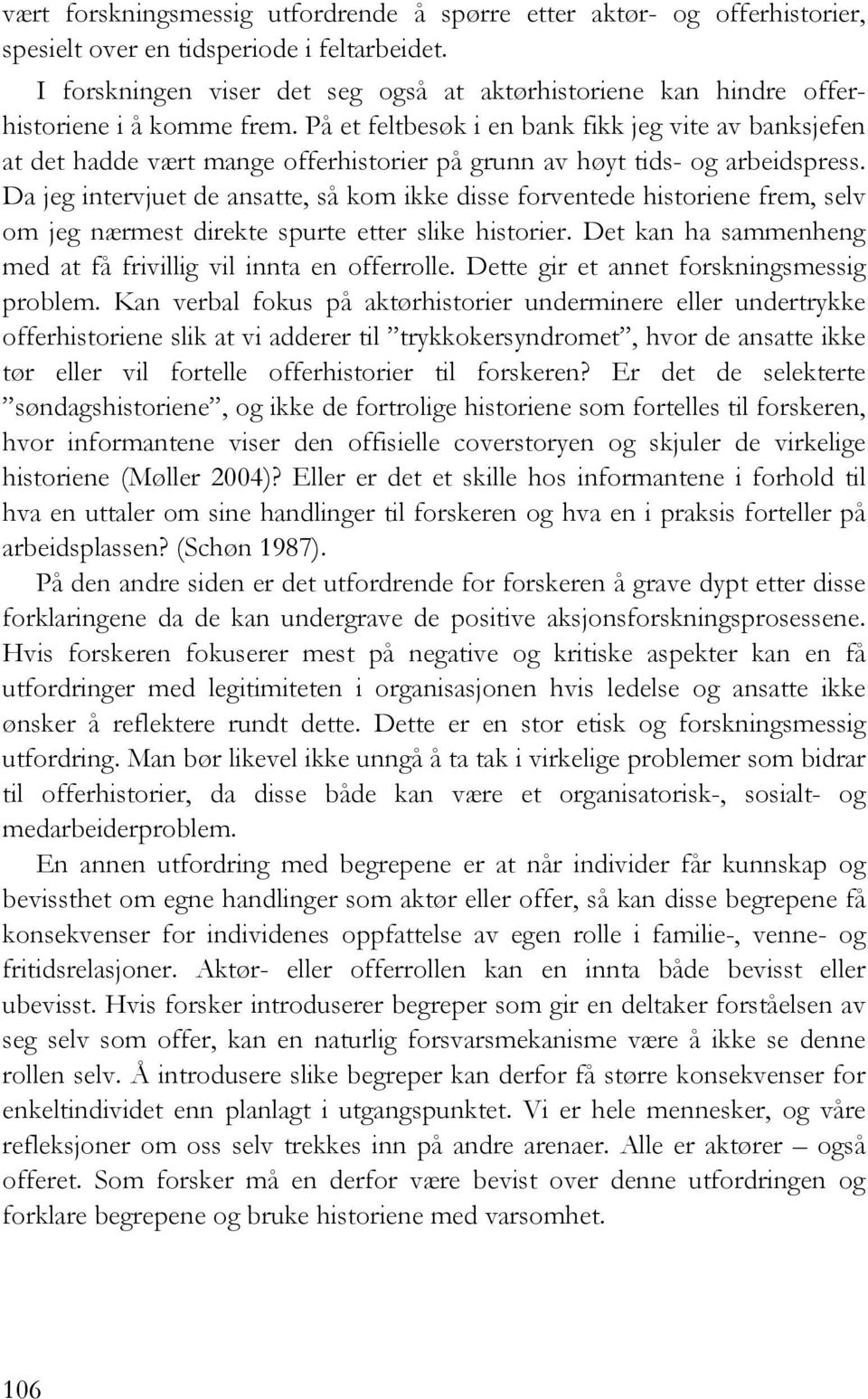 vært forskningsmessig utfordrende å spørre etter aktør- og offerhistorier, spesielt over en tidsperiode i feltarbeidet.

I forskningen viser det seg også at aktørhistoriene kan hindre offerhistoriene i å komme frem. På et feltbesøk i en bank fikk jeg vite av banksjefen at det hadde vært mange offerhistorier på grunn av høyt tids- og arbeidspress. Da jeg intervjuet de ansatte, så kom ikke disse forventede historiene frem, selv om jeg nærmest direkte spurte etter slike historier. Det kan ha sammenheng med at få frivillig vil innta en offerrolle. Dette gir et annet forskningsmessig problem. Kan verbal fokus på aktørhistorier underminere eller undertrykke offerhistoriene slik at vi adderer til ”trykkokersyndromet”, hvor de ansatte ikke tør eller vil fortelle offerhistorier til forskeren? Er det de selekterte ”søndagshistoriene”, og ikke de fortrolige historiene som fortelles til forskeren, hvor informantene viser den offisielle coverstoryen og skjuler de virkelige historiene (Møller 2004)? Eller er det et skille hos informantene i forhold til hva en uttaler om sine handlinger til forskeren og hva en i praksis forteller på arbeidsplassen? (Schøn 1987).

På den andre siden er det utfordrende for forskeren å grave dypt etter disse forklaringene da de kan undergrave de positive aksjonsforskningsprosessene. Hvis forskeren fokuserer mest på negative og kritiske aspekter kan en få utfordringer med legitimiteten i organisasjonen hvis ledelse og ansatte ikke ønsker å reflektere rundt dette. Dette er en stor etisk og forskningsmessig utfordring. Man bør likevel ikke unngå å ta tak i virkelige problemer som bidrar til offerhistorier, da disse både kan være et organisatorisk-, sosialt- og medarbeiderproblem.

En annen utfordring med begrepene er at når individer får kunnskap og bevissthet om egne handlinger som aktør eller offer, så kan disse begrepene få konsekvenser for individenes oppfattelse av egen rolle i familie-, venne- og fritidsrelasjoner. Aktør- eller offerrollen kan en innta både bevisst eller ubevisst. Hvis forsker introduserer begreper som gir en deltaker forståelsen av seg selv som offer, kan en naturlig forsvarsmekanisme være å ikke se denne rollen selv. Å introdusere slike begreper kan derfor få større konsekvenser for enkeltindividet enn planlagt i utgangspunktet. Vi er hele mennesker, og våre refleksjoner om oss selv trekkes inn på andre arenaer. Alle er aktører – også offeret. Som forsker må en derfor være bevist over denne utfordringen og forklare begrepene og bruke historiene med varsomhet.

106